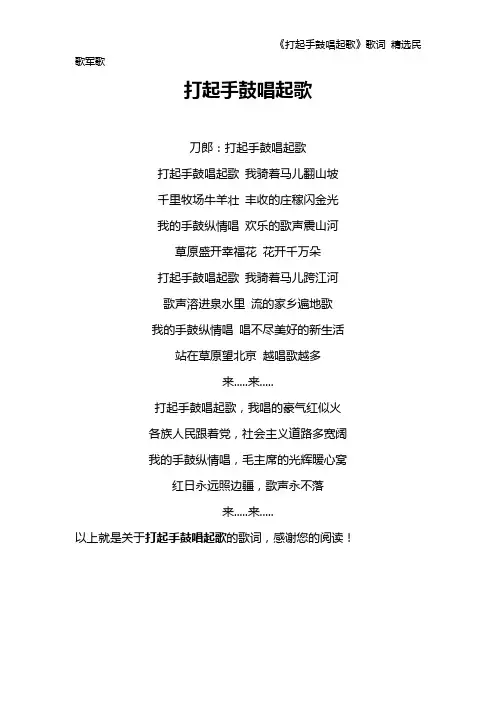 《打起手鼓唱起歌》歌词 精选民歌军歌

打起手鼓唱起歌

刀郎：打起手鼓唱起歌

打起手鼓唱起歌 我骑着马儿翻山坡

千里牧场牛羊壮 丰收的庄稼闪金光

我的手鼓纵情唱 欢乐的歌声震山河

草原盛开幸福花 花开千万朵

打起手鼓唱起歌 我骑着马儿跨江河

歌声溶进泉水里 流的家乡遍地歌

我的手鼓纵情唱 唱不尽美好的新生活

站在草原望北京 越唱歌越多

来.....来.....

打起手鼓唱起歌，我唱的豪气红似火

各族人民跟着党，社会主义道路多宽阔

我的手鼓纵情唱，毛主席的光辉暖心窝

红日永远照边疆，歌声永不落

来.....来.....

以上就是关于打起手鼓唱起歌的歌词，感谢您的阅读！